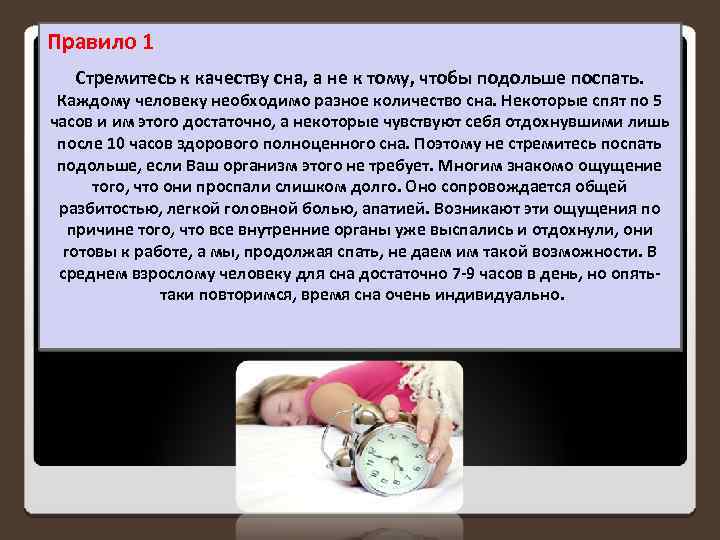 Правило 1

Стремитесь к качеству сна, а не к тому, чтобы подольше поспать. Каждому человеку необходимо разное количество сна. Некоторые спят по 5 часов и им этого достаточно, а некоторые чувствуют себя отдохнувшими лишь после 10 часов здорового полноценного сна. Поэтому не стремитесь поспать подольше, если Ваш организм этого не требует. Многим знакомо ощущение того, что они проспали слишком долго. Оно сопровождается общей разбитостью, легкой головной болью, апатией. Возникают эти ощущения по причине того, что все внутренние органы уже выспались и отдохнули, они готовы к работе, а мы, продолжая спать, не даем им такой возможности. В среднем взрослому человеку для сна достаточно 7-9 часов в день, но опять-таки повторимся, время сна очень индивидуально.